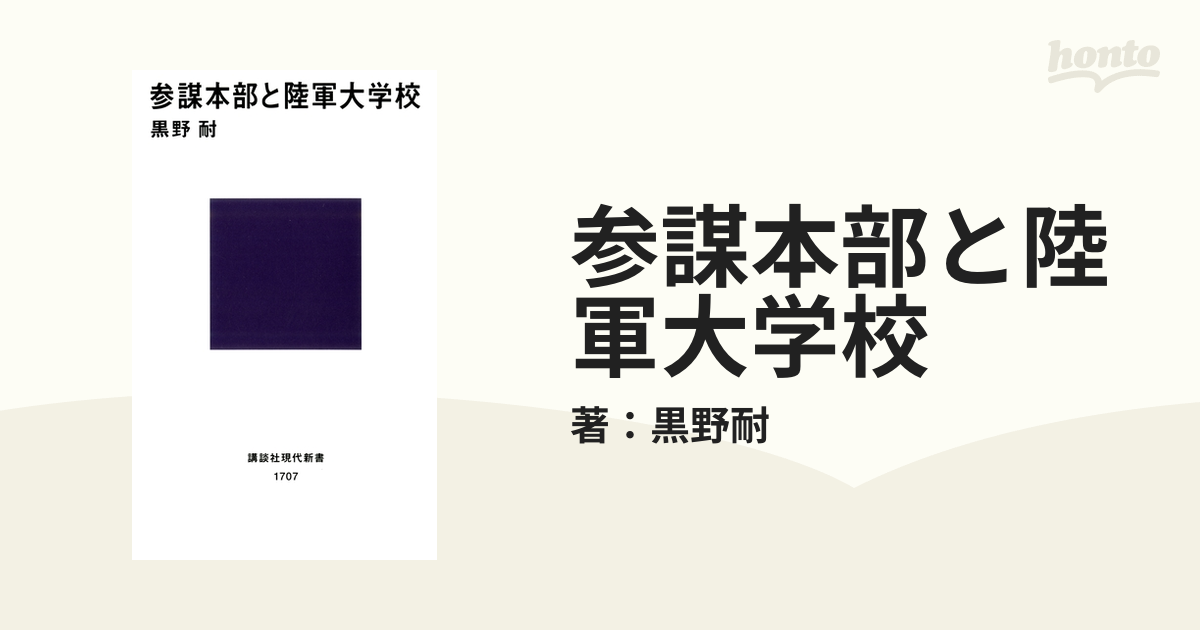 honto

参謀本部と陸軍大学校
黒野 耐

講談社現代新書
1707

参謀本部と陸軍大学校
著：黒野耐